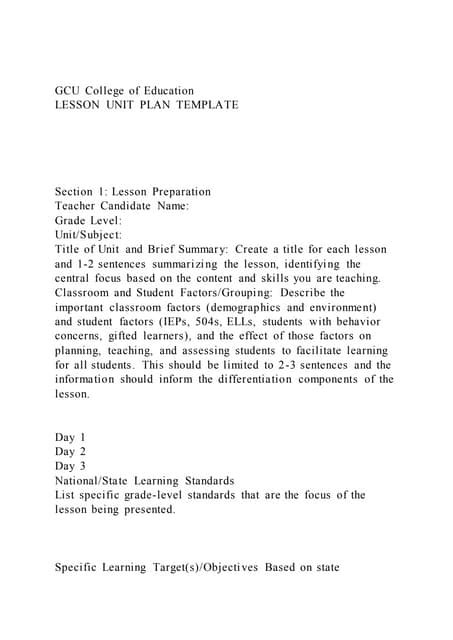 GCU College of Education
LESSON UNIT PLAN TEMPLATE

Section 1: Lesson Preparation
Teacher Candidate Name:
Grade Level:
Unit/Subject:
Title of Unit and Brief Summary: Create a title for each lesson and 1-2 sentences summarizing the lesson, identifying the central focus based on the content and skills you are teaching.
Classroom and Student Factors/Grouping: Describe the important classroom factors (demographics and environment) and student factors (IEPs, 504s, ELLs, students with behavior concerns, gifted learners), and the effect of those factors on planning, teaching, and assessing students to facilitate learning for all students. This should be limited to 2-3 sentences and the information should inform the differentiation components of the lesson.

Day 1
Day 2
Day 3
National/State Learning Standards
List specific grade-level standards that are the focus of the lesson being presented.

Specific Learning Target(s)/Objectives Based on state